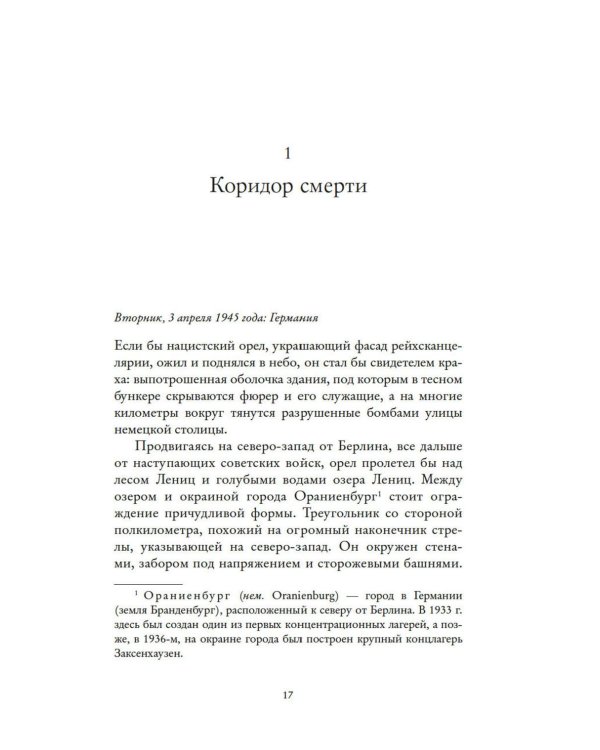 1

Коридор смерти

Вторник, 3 апреля 1945 года: Германия

Если бы нацистский орел, украшающий фасад рейхсканцелярии, ожил и поднялся в небо, он стал бы свидетелем краха: выпотрошенная оболочка здания, под которым в тесном бункере скрываются фюрер и его служащие, а на многие километры вокруг тянутся разрушенные бомбами улицы немецкой столицы.

Продвигаясь на северо-запад от Берлина, все дальше от наступающих советских войск, орел пролетел бы над лесом Лениц и голубыми водами озера Лениц. Между озером и окраиной города Ораниенбург$^1$ стоит ограждение причудливой формы. Треугольник со стороной полкилометра, похожий на огромный наконечник стрелы, указывающей на северо-запад. Он окружен стенами, забором под напряжением и сторожевыми башнями.

$^1$ Ораниенбург (нем. Oranienburg) — город в Германии (земля Бранденбург), расположенный к северу от Берлина. В 1933 г. здесь был создан один из первых концентрационных лагерей, а позже, в 1936-м, на окраине города был построен крупный концлагерь Заксенхаузен.

17